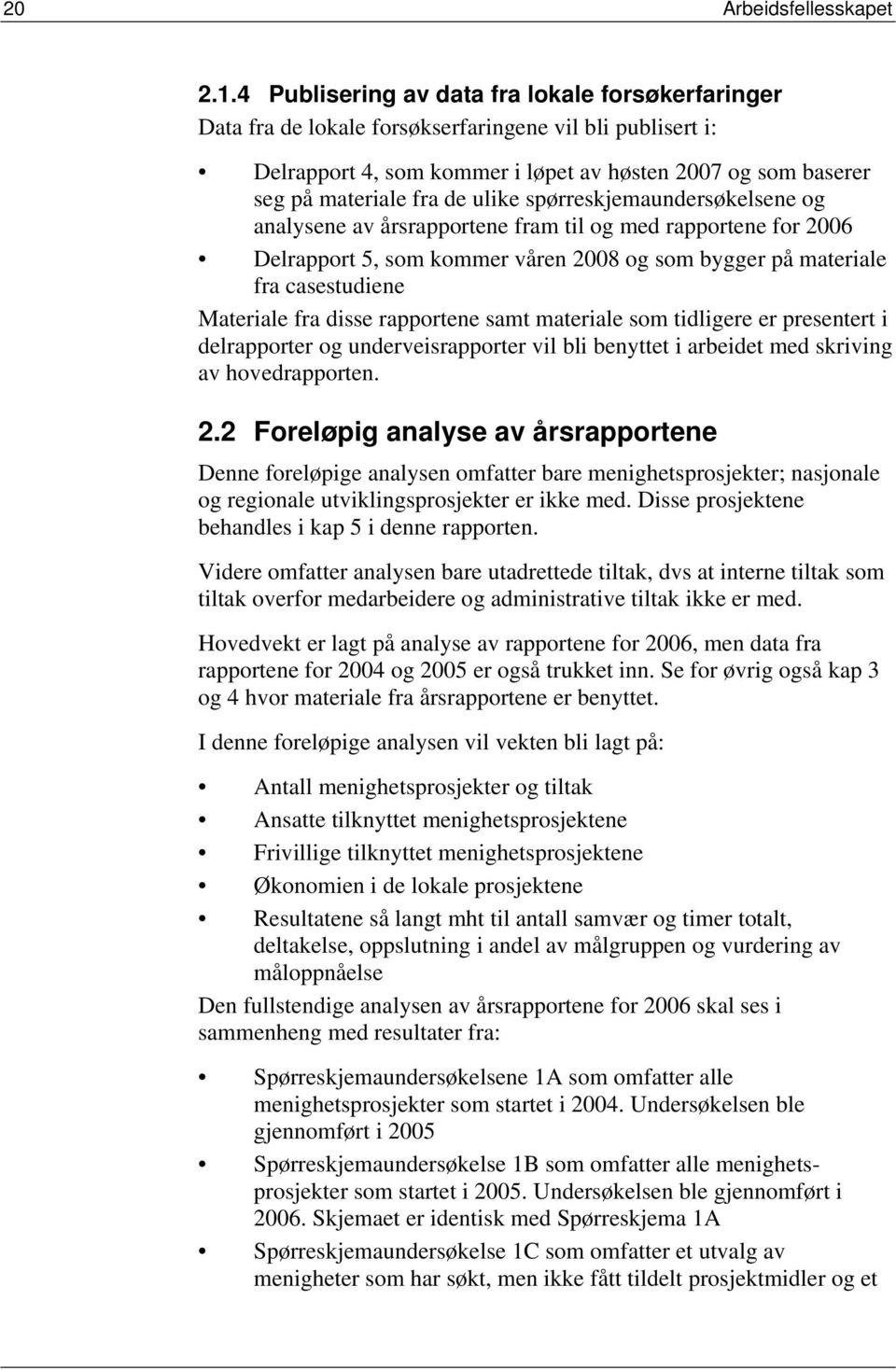 20 Arbeidsfellesskapet

2.1.4 Publisering av data fra lokale forsøkerfaringer

Data fra de lokale forsøkserfaringene vil bli publisert i:

• Delrapport 4, som kommer i løpet av høsten 2007 og som baserer seg på materiale fra de ulike spørreskjemaundersøkelsene og analysene av årsrapportene fram til og med rapportene for 2006

• Delrapport 5, som kommer våren 2008 og som bygger på materiale fra casestudiene

Materiale fra disse rapportene samt materiale som tidligere er presentert i delrapporter og underveisrapporter vil bli benyttet i arbeidet med skriving av hovedrapporten.

2.2 Foreløpig analyse av årsrapportene

Denne foreløpige analysen omfatter bare menighetsprosjekter; nasjonale og regionale utviklingsprosjekter er ikke med. Disse prosjektene behandles i kap 5 i denne rapporten.

Videre omfatter analysen bare utadrettede tiltak, dvs at interne tiltak som tiltak overfor medarbeidere og administrative tiltak ikke er med.

Hovedvekt er lagt på analyse av rapportene for 2006, men data fra rapportene for 2004 og 2005 er også trukket inn. Se for øvrig også kap 3 og 4 hvor materiale fra årsrapportene er benyttet.

I denne foreløpige analysen vil vekten bli lagt på:

• Antall menighetsprosjekter og tiltak

• Ansatte tilknyttet menighetsprosjektene

• Frivillige tilknyttet menighetsprosjektene

• Økonomien i de lokale prosjektene

• Resultatene så langt mht til antall samvær og timer totalt, deltakelse, oppslutning i andel av målgruppen og vurdering av måloppnåelse

Den fullstendige analysen av årsrapportene for 2006 skal ses i sammenheng med resultater fra:

• Spørreskjemaundersøkelsene 1A som omfatter alle menighetsprosjekter som startet i 2004. Undersøkelsen ble gjennomført i 2005

• Spørreskjemaundersøkelse 1B som omfatter alle menighetsprosjekter som startet i 2005. Undersøkelsen ble gjennomført i 2006. Skjemaet er identisk med Spørreskjema 1A

• Spørreskjemaundersøkelse 1C som omfatter et utvalg av menigheter som har søkt, men ikke fått tildelt prosjektmidler og et